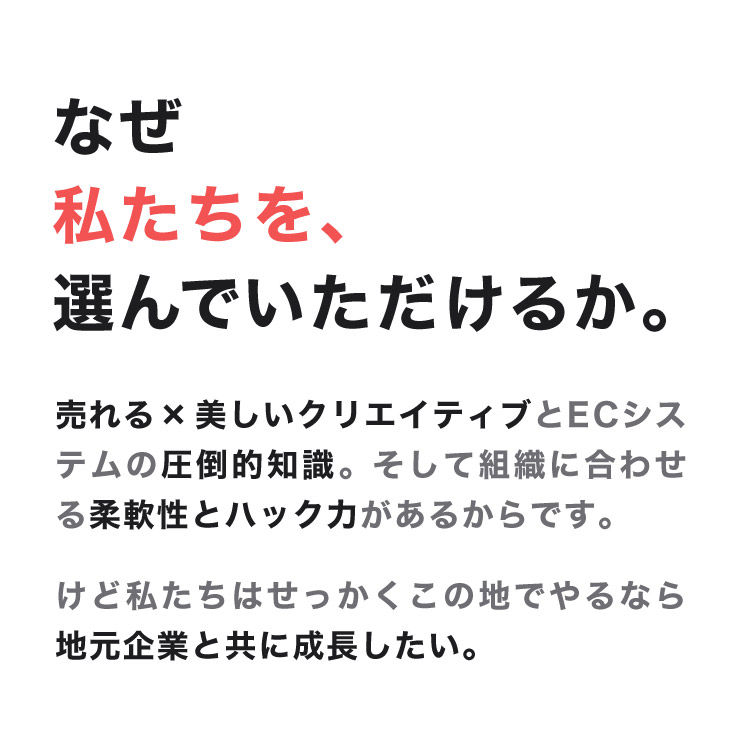 なぜ
私たちを、
選んでいただけるか。

売れる×美しいクリエイティブとECシステムの圧倒的知識。そして組織に合わせる柔軟性とハック力があるからです。

けど私たちはせっかくこの地でやるなら地元企業と共に成長したい。